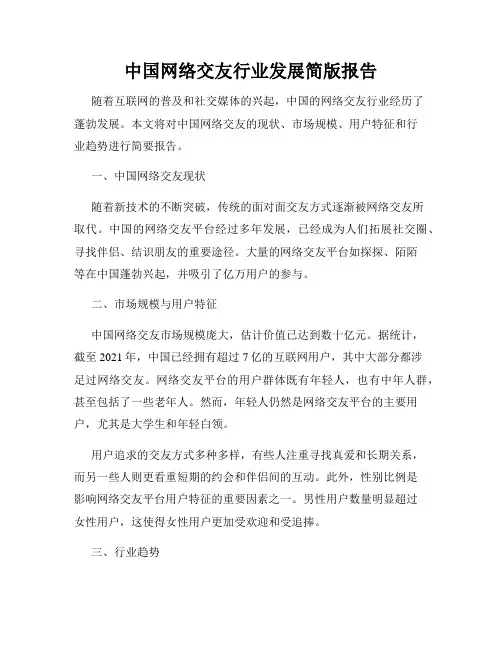 中国网络交友行业发展简版报告

随着互联网的普及和社交媒体的兴起，中国的网络交友行业经历了蓬勃发展。本文将对中国网络交友的现状、市场规模、用户特征和行业趋势进行简要报告。

一、中国网络交友现状

随着新技术的不断突破，传统的面对面交友方式逐渐被网络交友所取代。中国的网络交友平台经过多年发展，已经成为人们拓展社交圈、寻找伴侣、结识朋友的重要途径。大量的网络交友平台如探探、陌陌等在中国蓬勃兴起，并吸引了亿万用户的参与。

二、市场规模与用户特征

中国网络交友市场规模庞大，估计价值已达到数十亿元。据统计，截至 2021 年，中国已经拥有超过 7 亿的互联网用户，其中大部分都涉足过网络交友。网络交友平台的用户群体既有年轻人，也有中年人群，甚至包括了一些老年人。然而，年轻人仍然是网络交友平台的主要用户，尤其是大学生和年轻白领。

用户追求的交友方式多种多样，有些人注重寻找真爱和长期关系，而另一些人则更看重短期的约会和伴侣间的互动。此外，性别比例是影响网络交友平台用户特征的重要因素之一。男性用户数量明显超过女性用户，这使得女性用户更加受欢迎和受追捧。

三、行业趋势